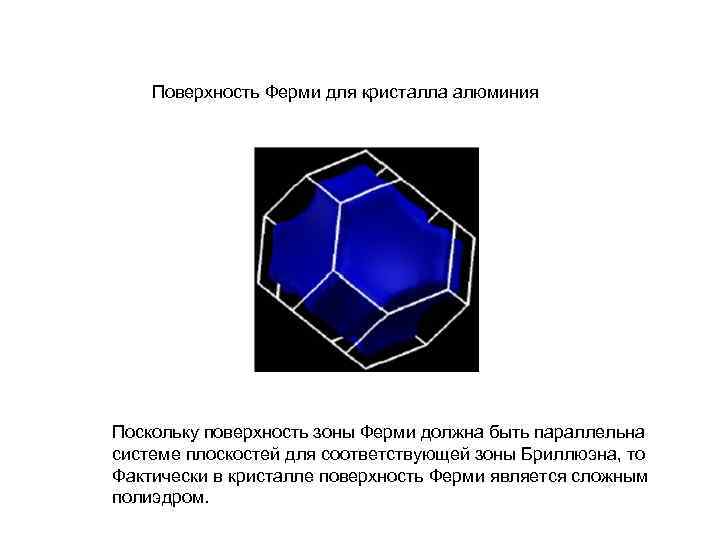 Поверхность Ферми для кристалла алюминия

Поскольку поверхность зоны Ферми должна быть параллельна системе плоскостей для соответствующей зоны Бриллюэна, то Фактически в кристалле поверхность Ферми является сложным полиэдром.